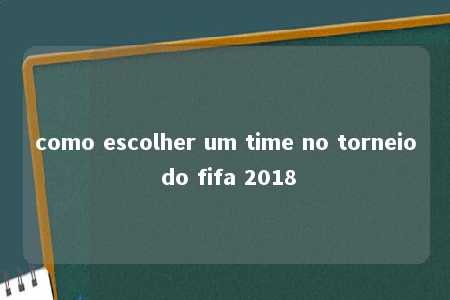 como escolher um time no torneio do fifa 2018